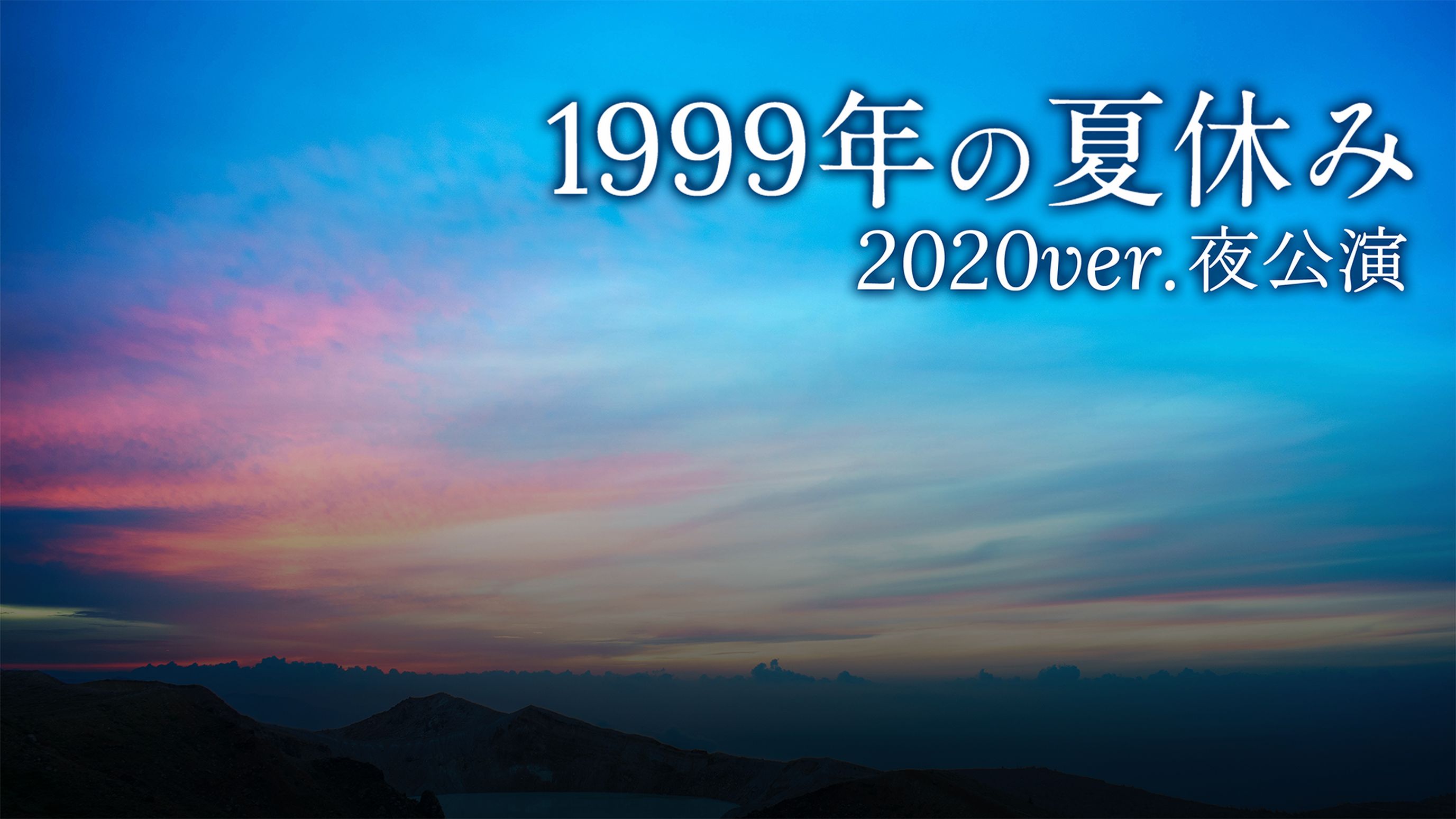 1999年の夏休み
2020ver.夜公演